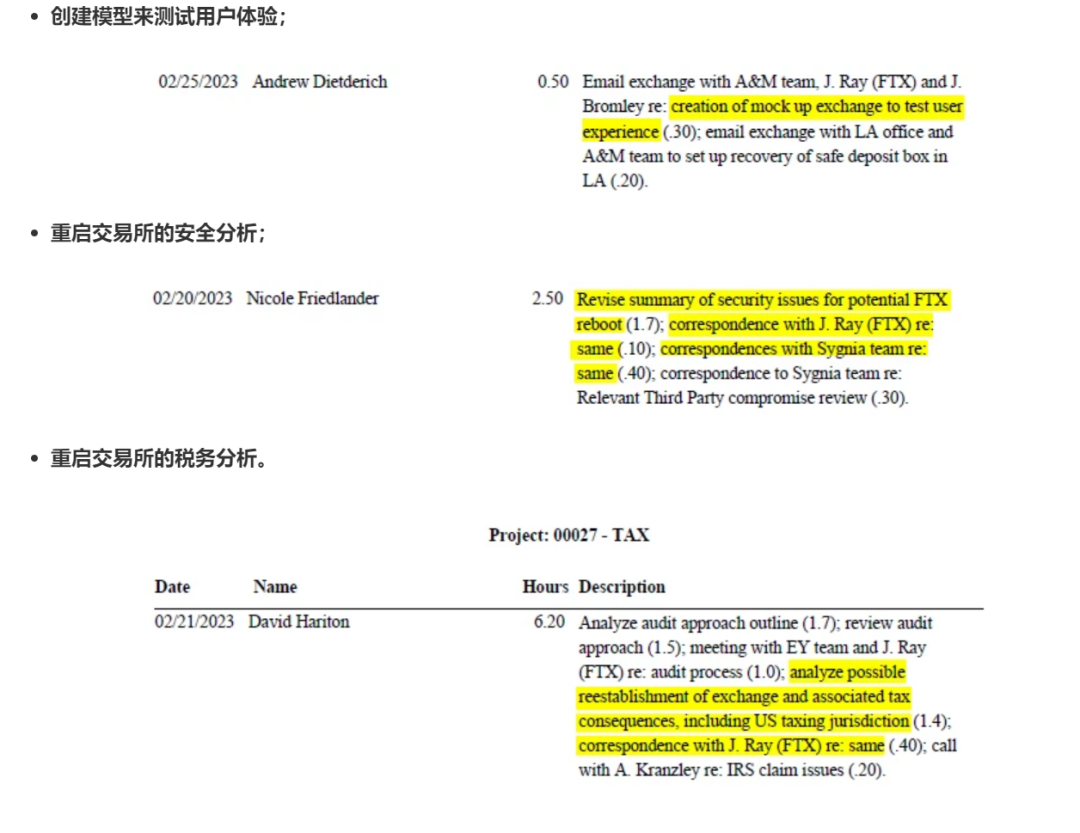 • 创建模型来测试用户体验；

02/25/2023 Andrew Dietderich 0.50 Email exchange with A&M team, J. Ray (FTX) and J. Bromley re: creation of mock up exchange to test user experience (.30); email exchange with LA office and A&M team to set up recovery of safe deposit box in LA (.20).

• 重启交易所的安全分析；

02/20/2023 Nicole Friedlander 2.50 Revise summary of security issues for potential FTX reboot (1.7); correspondence with J. Ray (FTX) re: same (.10); correspondences with Sygnia team re: same (.40); correspondence to Sygnia team re: Relevant Third Party compromise review (.30).

• 重启交易所的税务分析。

Project: 00027 - TAX

| Date | Name | Hours | Description |
|---|---|---|---|
| 02/21/2023 | David Hariton | 6.20 | Analyze audit approach outline (1.7); review audit approach (1.5); meeting with EY team and J. Ray (FTX) re: audit process (1.0); analyze possible reestablishment of exchange and associated tax consequences, including US taxing jurisdiction (1.4); correspondence with J. Ray (FTX) re: same (.40); call with A. Kranzley re: IRS claim issues (.20). |